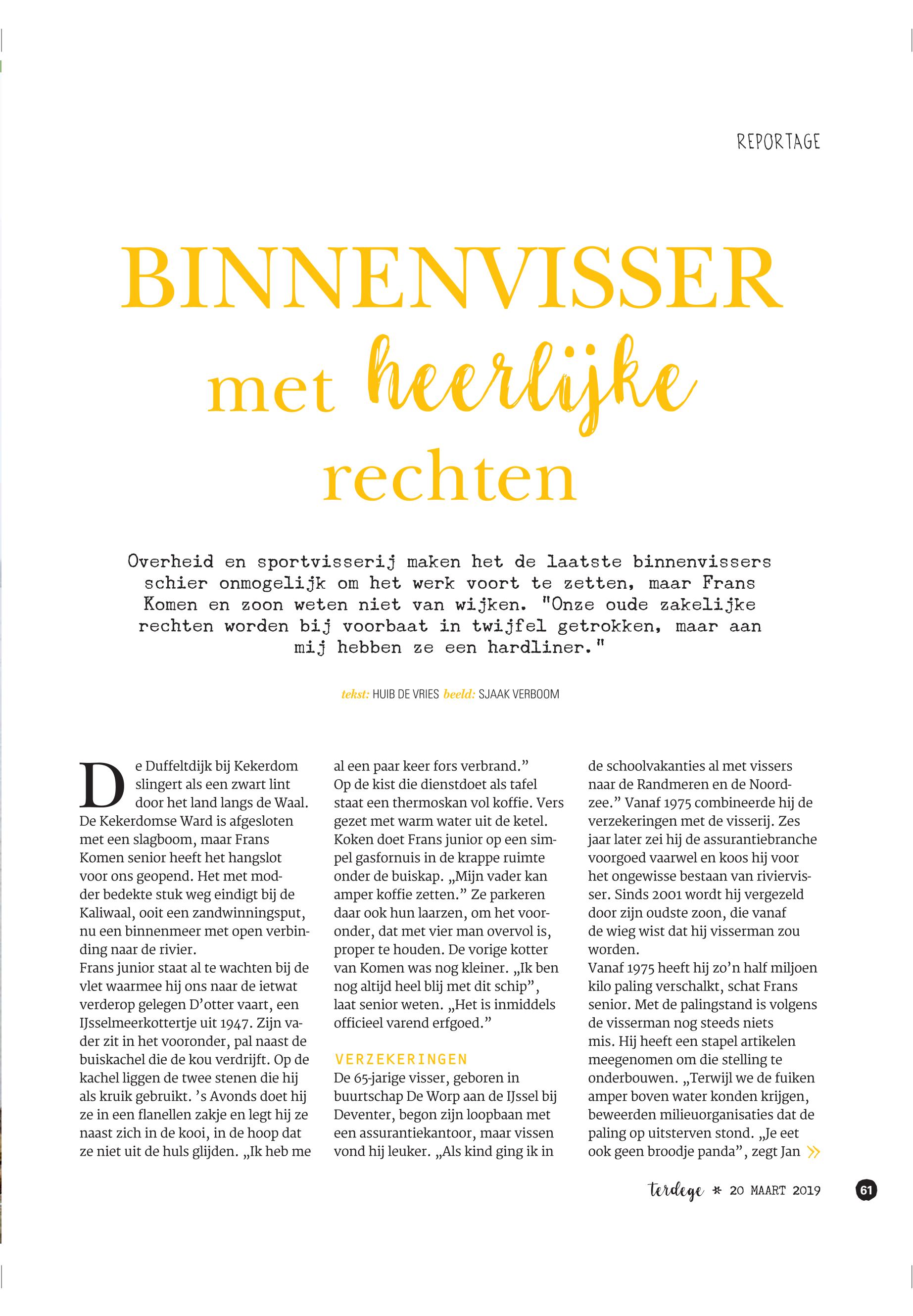 REPORTAGE

BINNENVISSER met heerlijke rechten

Overheid en sportvisserij maken het de laatste binnenvissers schier onmogelijk om het werk voort te zetten, maar Frans Komen en zoon weten niet van wijken. "Onze oude zakelijke rechten worden bij voorbaat in twijfel getrokken, maar aan mij hebben ze een hardliner."

tekst: HUIB DE VRIES beeld: SJAAK VERBOOM

De Duffeltdijk bij Kekerdom slingert als een zwart lint door het land langs de Waal. De Kekerdomse Ward is afgesloten met een slagboom, maar Frans Komen senior heeft het hangslot voor ons geopend. Het met modder bedekte stuk weg eindigt bij de Kaliwaal, ooit een zandwinningsput, nu een binnenmeer met open verbinding naar de rivier.
Frans junior staat al te wachten bij de vlet waarmee hij ons naar de ietwat verderop gelegen D'otter vaart, een IJsselmeerkottertje uit 1947. Zijn vader zit in het vooronder, pal naast de buiskachel die de kou verdrijft. Op de kachel liggen de twee stenen die hij als kruik gebruikt. 's Avonds doet hij ze in een flanellen zakje en legt hij ze naast zich in de kooi, in de hoop dat ze niet uit de huls glijden. „Ik heb me al een paar keer fors verbrand."
Op de kist die dienstdoet als tafel staat een thermoskan vol koffie. Vers gezet met warm water uit de ketel. Koken doet Frans junior op een simpel gasfornuis in de krappe ruimte onder de buiskap. „Mijn vader kan amper koffie zetten." Ze parkeren daar ook hun laarzen, om het vooronder, dat met vier man overvol is, proper te houden. De vorige kotter van Komen was nog kleiner. „Ik ben nog altijd heel blij met dit schip", laat senior weten. „Het is inmiddels officieel varend erfgoed."

VERZEKERINGEN
De 65-jarige visser, geboren in buurtschap De Worp aan de IJssel bij Deventer, begon zijn loopbaan met een assurantiekantoor, maar vissen vond hij leuker. „Als kind ging ik in de schoolvakanties al met vissers naar de Randmeren en de Noordzee." Vanaf 1975 combineerde hij de verzekeringen met de visserij. Zes jaar later zei hij de assurantiebranche voorgoed vaarwel en koos hij voor het ongewisse bestaan van riviervisser. Sinds 2001 wordt hij vergezeld door zijn oudste zoon, die vanaf de wieg wist dat hij visserman zou worden.
Vanaf 1975 heeft hij zo'n half miljoen kilo paling verschalkt, schat Frans senior. Met de palingstand is volgens de visserman nog steeds niets mis. Hij heeft een stapel artikelen meegenomen om die stelling te onderbouwen. „Terwijl we de fuiken amper boven water konden krijgen, beweerden milieuorganisaties dat de paling op uitsterven stond. „Je eet ook geen broodje panda", zegt Jan »

terdege * 20 MAART 2019 61